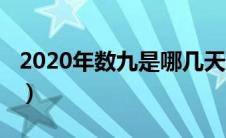 2020年数九是哪几天
）